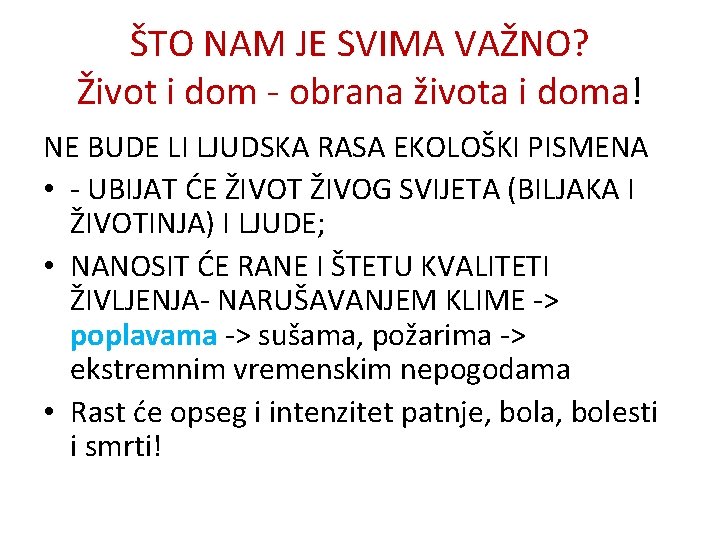 ŠTO NAM JE SVIMA VAŽNO?
Život i dom - obrana života i doma!

NE BUDE LI LJUDSKA RASA EKOLOŠKI PISMENA

• - UBIJAT ĆE ŽIVOT ŽIVOG SVIJETA (BILJAKA I ŽIVOTINJA) I LJUDE;
• NANOSIT ĆE RANE I ŠTETU KVALITETI ŽIVLJENJA- NARUŠAVANJEM KLIME -> poplavama -> sušama, požarima -> ekstremnim vremenskim nepogodama
• Rast će opseg i intenzitet patnje, bola, bolesti i smrti!